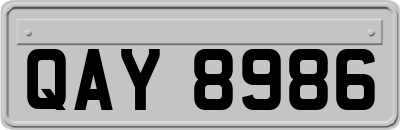 QAY 8986